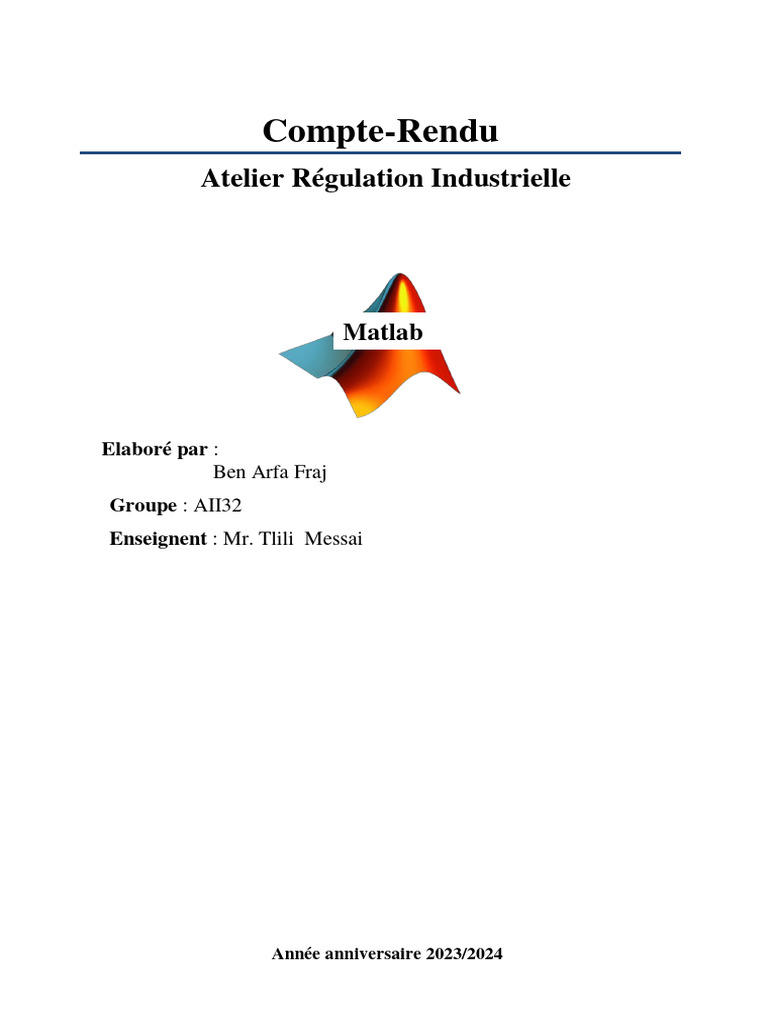 Compte-Rendu

Atelier Régulation Industrielle

Matlab

Elaboré par :
Ben Arfa Fraj

Groupe : AII32

Enseignent : Mr. Tlili Messai

Année anniversaire 2023/2024